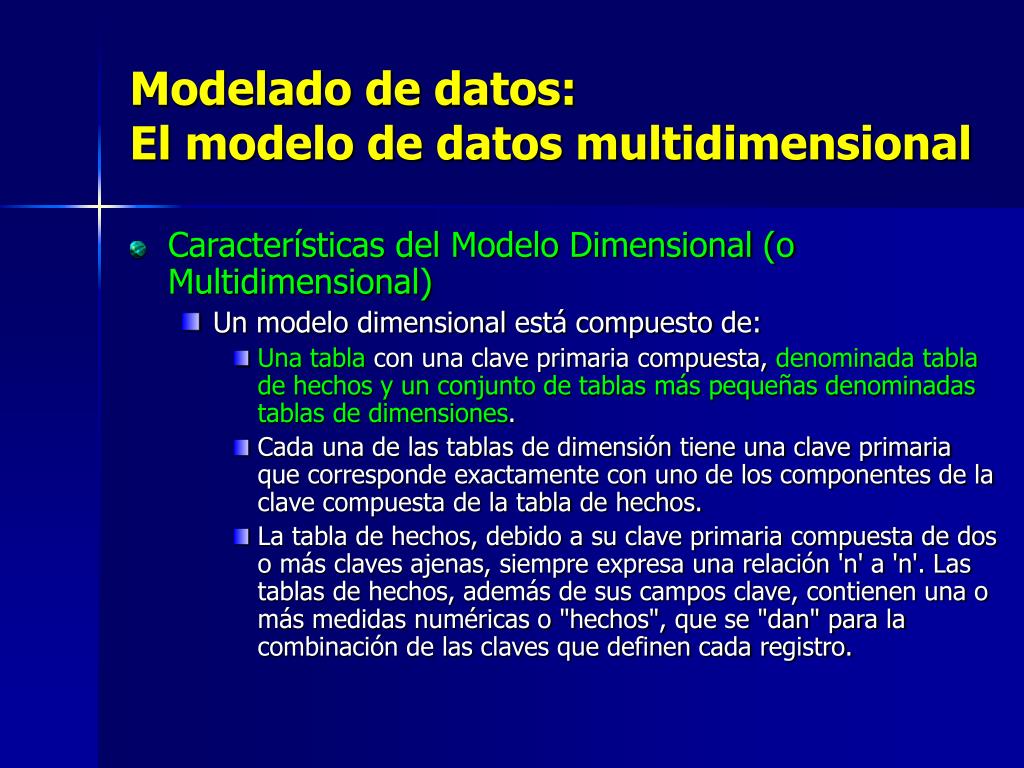 Modelado de datos:
El modelo de datos multidimensional

Características del Modelo Dimensional (o Multidimensional)

Un modelo dimensional está compuesto de:

Una tabla con una clave primaria compuesta, denominada tabla de hechos y un conjunto de tablas más pequeñas denominadas tablas de dimensiones.

Cada una de las tablas de dimensión tiene una clave primaria que corresponde exactamente con uno de los componentes de la clave compuesta de la tabla de hechos.

La tabla de hechos, debido a su clave primaria compuesta de dos o más claves ajenas, siempre expresa una relación 'n' a 'n'. Las tablas de hechos, además de sus campos clave, contienen una o más medidas numéricas o "hechos", que se "dan" para la combinación de las claves que definen cada registro.